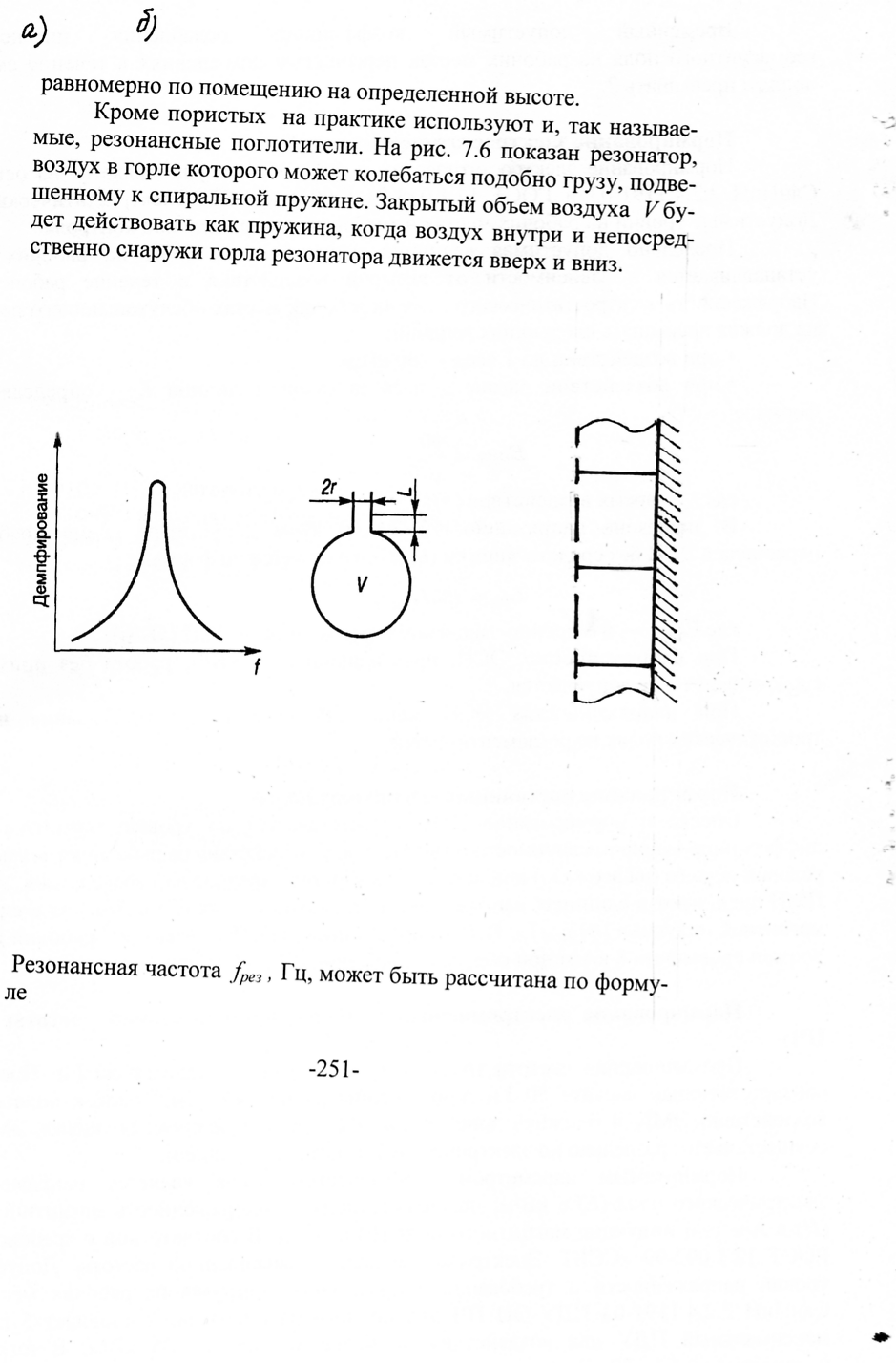 а)    б)

равномерно по помещению на определенной высоте.

Кроме пористых на практике используют и, так называемые, резонансные поглотители. На рис. 7.6 показан резонатор, воздух в горле которого может колебаться подобно грузу, подвешенному к спиральной пружине. Закрытый объем воздуха $V$ будет действовать как пружина, когда воздух внутри и непосредственно снаружи горла резонатора движется вверх и вниз.

Демпфирование

$f$

$2r$

$L$

$V$

Резонансная частота $f_{рез}$, Гц, может быть рассчитана по формуле

-251-